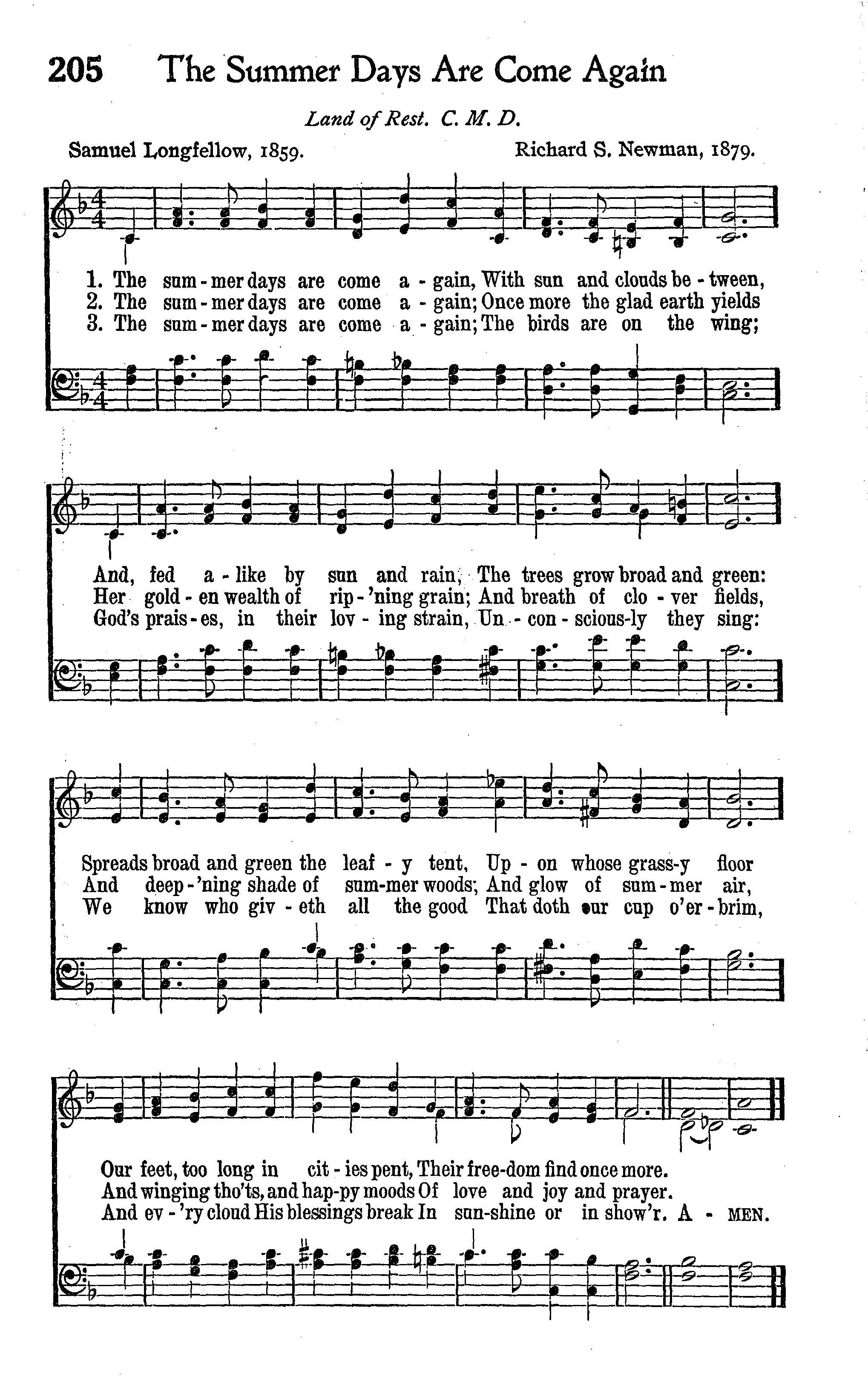 205 The Summer Days Are Come Again

Land of Rest. C. M. D.

Samuel Longfellow, 1859. Richard S. Newman, 1879.

1. The sum - mer days are come a - gain, With sun and clouds be - tween,
2. The sum - mer days are come a - gain; Once more the glad earth yields
3. The sum - mer days are come a - gain; The birds are on the wing;

And, fed a - like by sun and rain, The trees grow broad and green:
Her gold - en wealth of rip - 'ning grain; And breath of clo - ver fields,
God's prais - es, in their lov - ing strain, Un - con - scious-ly they sing:

Spreads broad and green the leaf - y tent, Up - on whose grass-y floor
And deep - 'ning shade of sum-mer woods; And glow of sum - mer air,
We know who giv - eth all the good That doth our cup o'er - brim,

Our feet, too long in cit - ies pent, Their free-dom find once more.
And winging tho'ts, and hap-py moods Of love and joy and prayer.
And ev - 'ry cloud His blessings break In sun-shine or in show'r. A - MEN.